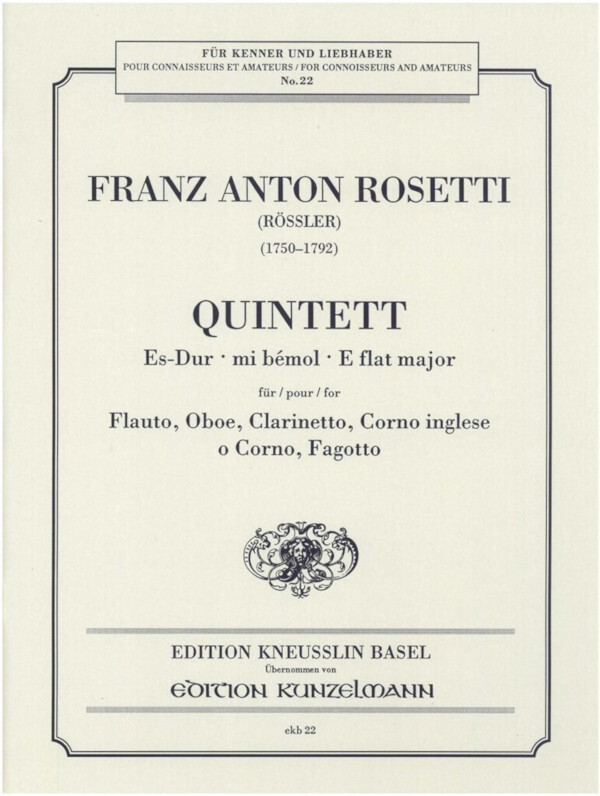 FÜR KENNER UND LIEBHABER
POUR CONNAISSEURS ET AMATEURS / FOR CONNOISSEURS AND AMATEURS
No. 22

FRANZ ANTON ROSETTI
(RÖSSLER)
(1750–1792)

QUINTETT
Es-Dur · mi bémol · E flat major
für / pour / for
Flauto, Oboe, Clarinetto, Corno inglese o Corno, Fagotto

EDITION KNEUSSLIN BASEL
Übernommen von
EDITION KUNZELMANN

ekb 22